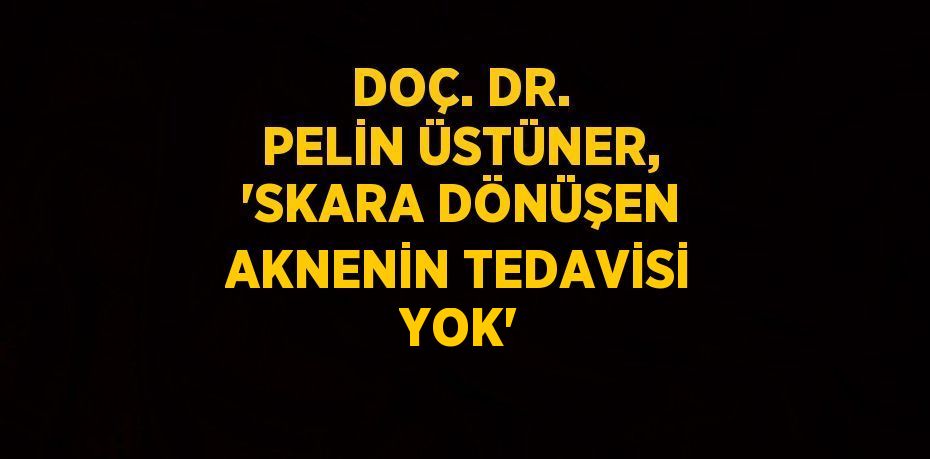 DOÇ. DR. PELİN ÜSTÜNER, 'SKARA DÖNÜŞEN AKNENİN TEDAVİSİ YOK'